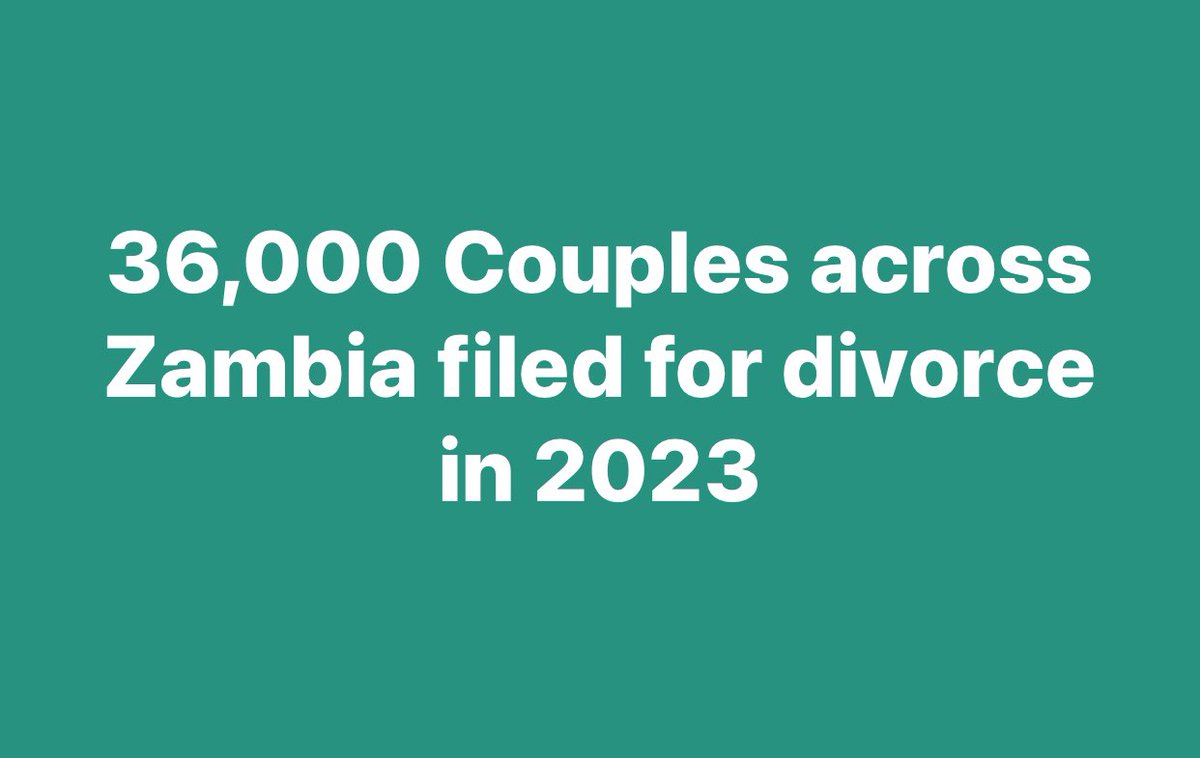 36,000 Couples across Zambia filed for divorce in 2023